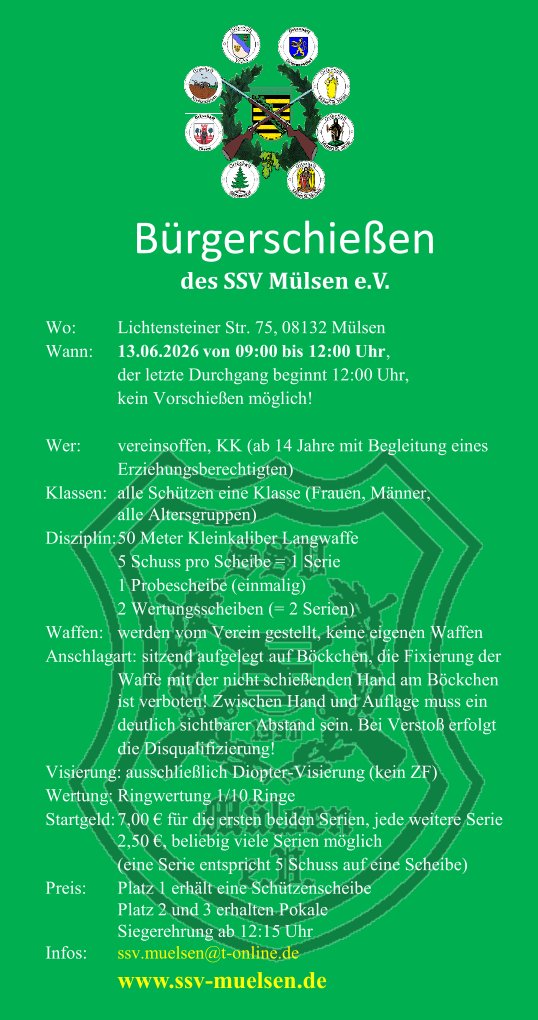 Bürgerschießen

des SSV Mülsen e.V.

Wo: Lichtensteiner Str. 75, 08132 Mülsen
Wann: 13.06.2026 von 09:00 bis 12:00 Uhr, der letzte Durchgang beginnt 12:00 Uhr, kein Vorschießen möglich!

Wer: vereinsoffen, KK (ab 14 Jahre mit Begleitung eines Erziehungsberechtigten)
Klassen: alle Schützen eine Klasse (Frauen, Männer, alle Altersgruppen)
Disziplin: 50 Meter Kleinkaliber Langwaffe
5 Schuss pro Scheibe = 1 Serie
1 Probescheibe (einmalig)
2 Wertungsscheiben (= 2 Serien)
Waffen: werden vom Verein gestellt, keine eigenen Waffen
Anschlagart: sitzend aufgelegt auf Böckchen, die Fixierung der Waffe mit der nicht schießenden Hand am Böckchen ist verboten! Zwischen Hand und Auflage muss ein deutlich sichtbarer Abstand sein. Bei Verstoß erfolgt die Disqualifizierung!
Visierung: ausschließlich Diopter-Visierung (kein ZF)
Wertung: Ringwertung 1/10 Ringe
Startgeld: 7,00 € für die ersten beiden Serien, jede weitere Serie 2,50 €, beliebig viele Serien möglich (eine Serie entspricht 5 Schuss auf eine Scheibe)
Preis: Platz 1 erhält eine Schützenscheibe
Platz 2 und 3 erhalten Pokale
Siegerehrung ab 12:15 Uhr
Infos: ssv.muelsen@t-online.de

www.ssv-muelsen.de